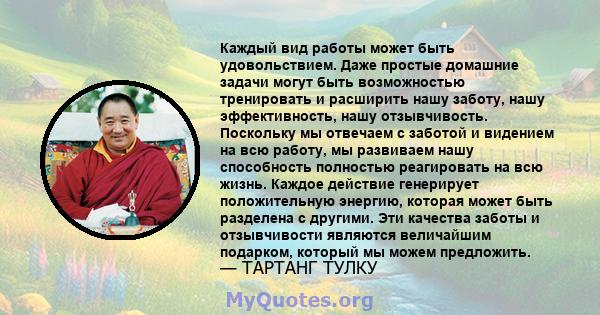 Каждый вид работы может быть удовольствием. Даже простые домашние задачи могут быть возможностью тренировать и расширить нашу заботу, нашу эффективность, нашу отзывчивость. Поскольку мы отвечаем с заботой и видением на всю работу, мы развиваем нашу способность полностью реагировать на всю жизнь. Каждое действие генерирует положительную энергию, которая может быть разделена с другими. Эти качества заботы и отзывчивости являются величайшим подарком, который мы можем предложить.
— ТАРТАНГ ТУЛКУ

MyQuotes.org